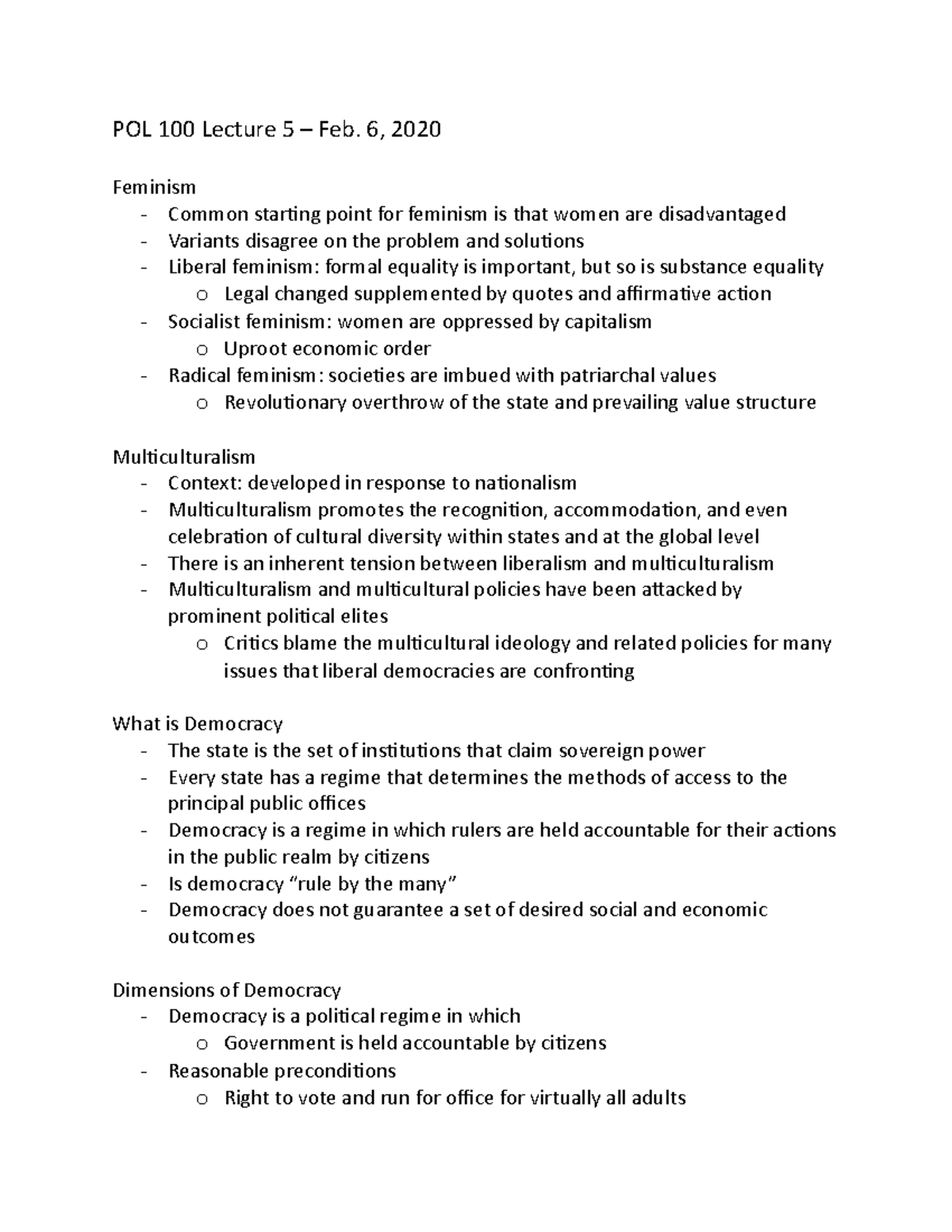 POL 100 Lecture 5 – Feb. 6, 2020

Feminism
- Common starting point for feminism is that women are disadvantaged
- Variants disagree on the problem and solutions
- Liberal feminism: formal equality is important, but so is substance equality
o Legal changed supplemented by quotes and affirmative action
- Socialist feminism: women are oppressed by capitalism
o Uproot economic order
- Radical feminism: societies are imbued with patriarchal values
o Revolutionary overthrow of the state and prevailing value structure

Multiculturalism
- Context: developed in response to nationalism
- Multiculturalism promotes the recognition, accommodation, and even celebration of cultural diversity within states and at the global level
- There is an inherent tension between liberalism and multiculturalism
- Multiculturalism and multicultural policies have been attacked by prominent political elites
o Critics blame the multicultural ideology and related policies for many issues that liberal democracies are confronting

What is Democracy
- The state is the set of institutions that claim sovereign power
- Every state has a regime that determines the methods of access to the principal public offices
- Democracy is a regime in which rulers are held accountable for their actions in the public realm by citizens
- Is democracy "rule by the many"
- Democracy does not guarantee a set of desired social and economic outcomes

Dimensions of Democracy
- Democracy is a political regime in which
o Government is held accountable by citizens
- Reasonable preconditions
o Right to vote and run for office for virtually all adults